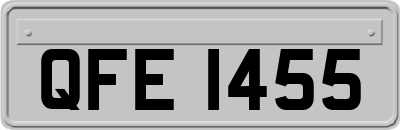 QFE 1455